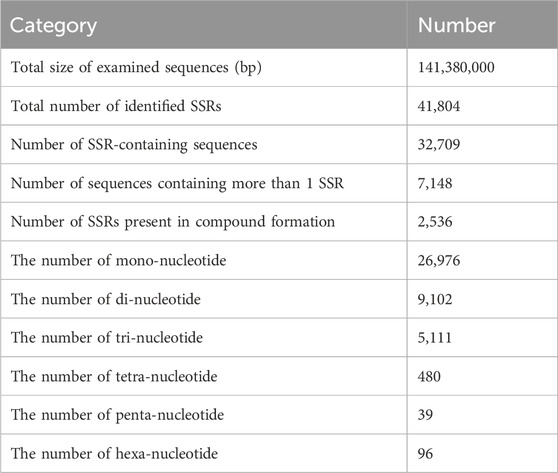 | Category | Number |
|---|---|
| Total size of examined sequences (bp) | 141,380,000 |
| Total number of identified SSRs | 41,804 |
| Number of SSR-containing sequences | 32,709 |
| Number of sequences containing more than 1 SSR | 7,148 |
| Number of SSRs present in compound formation | 2,536 |
| The number of mono-nucleotide | 26,976 |
| The number of di-nucleotide | 9,102 |
| The number of tri-nucleotide | 5,111 |
| The number of tetra-nucleotide | 480 |
| The number of penta-nucleotide | 39 |
| The number of hexa-nucleotide | 96 |